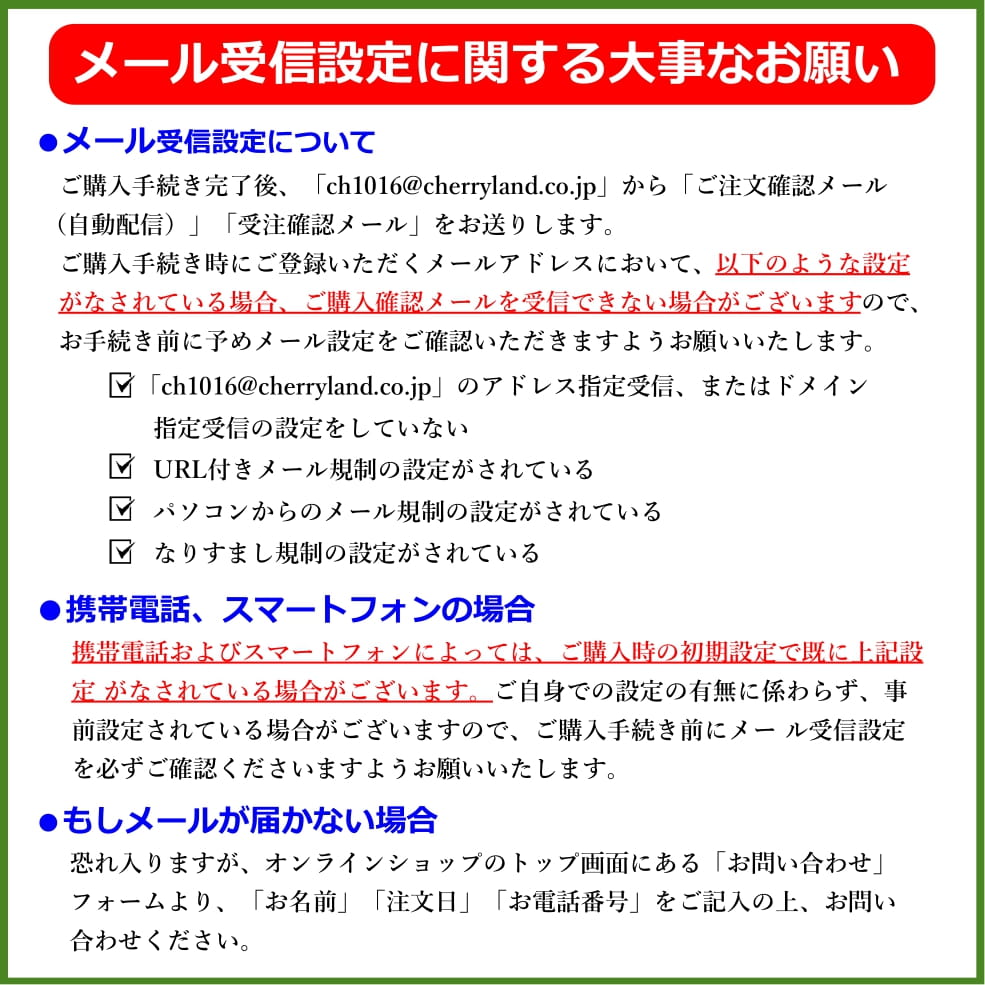 メール受信設定に関する大事なお願い

●メール受信設定について

ご購入手続き完了後、「ch1016@cherryland.co.jp」から「ご注文確認メール（自動配信）」「受注確認メール」をお送りします。

ご購入手続き時にご登録いただくメールアドレスにおいて、以下のような設定がなされている場合、ご購入確認メールを受信できない場合がございますので、お手続き前に予めメール設定をご確認いただきますようお願いいたします。

☑「ch1016@cherryland.co.jp」のアドレス指定受信、またはドメイン指定受信の設定をしていない

☑ URL付きメール規制の設定がされている

☑ パソコンからのメール規制の設定がされている

☑ なりすまし規制の設定がされている

●携帯電話、スマートフォンの場合

携帯電話およびスマートフォンによっては、ご購入時の初期設定で既に上記設定 がなされている場合がございます。ご自身での設定の有無に係わらず、事前設定されている場合がございますので、ご購入手続き前にメー ル受信設定を必ずご確認くださいますようお願いいたします。

●もしメールが届かない場合

恐れ入りますが、オンラインショップのトップ画面にある「お問い合わせ」フォームより、「お名前」「注文日」「お電話番号」をご記入の上、お問い合わせください。